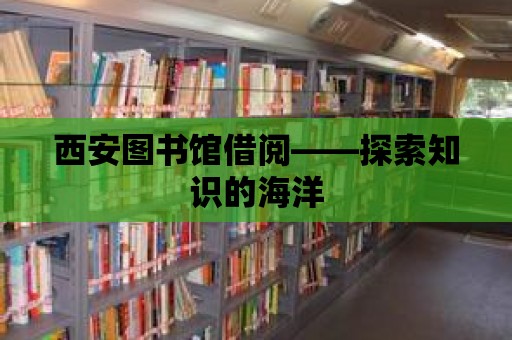 西安图书馆借阅——探索知识的海洋